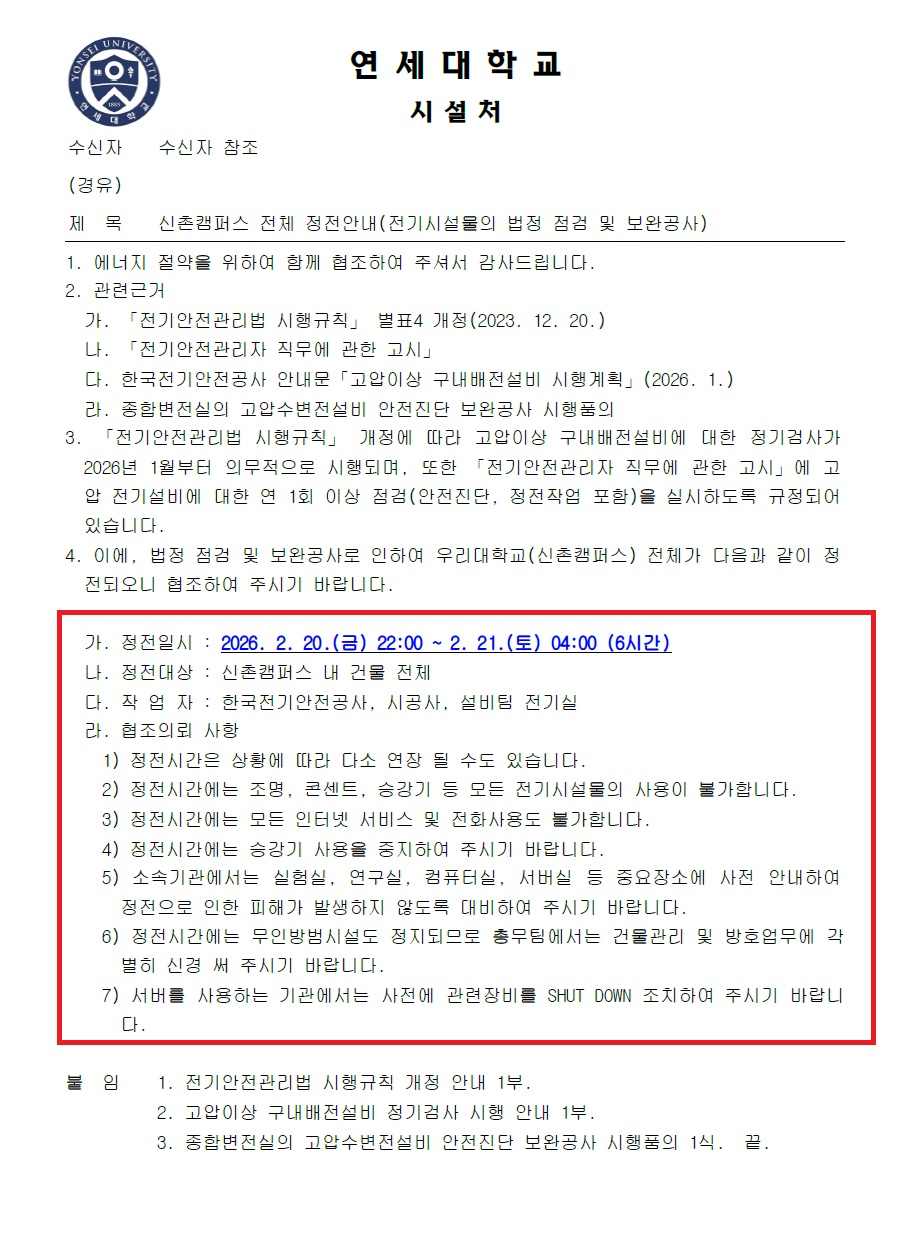 YONSEI UNIVERSITY 1885 연세대학교

연 세 대 학 교
시 설 처

수신자 수신자 참조
(경유)
제 목 신촌캠퍼스 전체 정전안내(전기시설물의 법정 점검 및 보완공사)

1. 에너지 절약을 위하여 함께 협조하여 주셔서 감사드립니다.
2. 관련근거
가. 「전기안전관리법 시행규칙」 별표4 개정(2023. 12. 20.)
나. 「전기안전관리자 직무에 관한 고시」
다. 한국전기안전공사 안내문「고압이상 구내배전설비 시행계획」(2026. 1.)
라. 종합변전실의 고압수변전설비 안전진단 보완공사 시행품의
3. 「전기안전관리법 시행규칙」 개정에 따라 고압이상 구내배전설비에 대한 정기검사가 2026년 1월부터 의무적으로 시행되며, 또한 「전기안전관리자 직무에 관한 고시」에 고압 전기설비에 대한 연 1회 이상 점검(안전진단, 정전작업 포함)을 실시하도록 규정되어 있습니다.
4. 이에, 법정 점검 및 보완공사로 인하여 우리대학교(신촌캠퍼스) 전체가 다음과 같이 정전되오니 협조하여 주시기 바랍니다.

가. 정전일시 : 2026. 2. 20.(금) 22:00 ~ 2. 21.(토) 04:00 (6시간)
나. 정전대상 : 신촌캠퍼스 내 건물 전체
다. 작 업 자 : 한국전기안전공사, 시공사, 설비팀 전기실
라. 협조의뢰 사항
1) 정전시간은 상황에 따라 다소 연장 될 수도 있습니다.
2) 정전시간에는 조명, 콘센트, 승강기 등 모든 전기시설물의 사용이 불가합니다.
3) 정전시간에는 모든 인터넷 서비스 및 전화사용도 불가합니다.
4) 정전시간에는 승강기 사용을 중지하여 주시기 바랍니다.
5) 소속기관에서는 실험실, 연구실, 컴퓨터실, 서버실 등 중요장소에 사전 안내하여 정전으로 인한 피해가 발생하지 않도록 대비하여 주시기 바랍니다.
6) 정전시간에는 무인방범시설도 정지되므로 총무팀에서는 건물관리 및 방호업무에 각별히 신경 써 주시기 바랍니다.
7) 서버를 사용하는 기관에서는 사전에 관련장비를 SHUT DOWN 조치하여 주시기 바랍니다.

붙 임 1. 전기안전관리법 시행규칙 개정 안내 1부.
2. 고압이상 구내배전설비 정기검사 시행 안내 1부.
3. 종합변전실의 고압수변전설비 안전진단 보완공사 시행품의 1식. 끝.